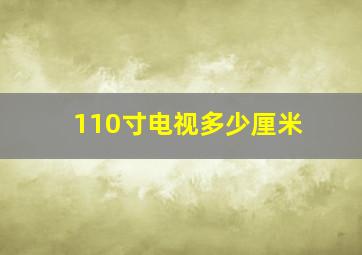 110寸电视多少厘米